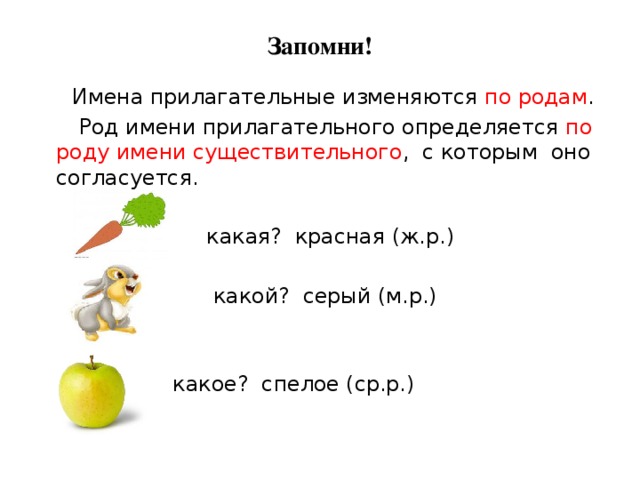 Запомни!

Имена прилагательные изменяются по родам.

Род имени прилагательного определяется по роду имени существительного, с которым оно согласуется.

какая? красная (ж.р.)

какой? серый (м.р.)

какое? спелое (ср.р.)